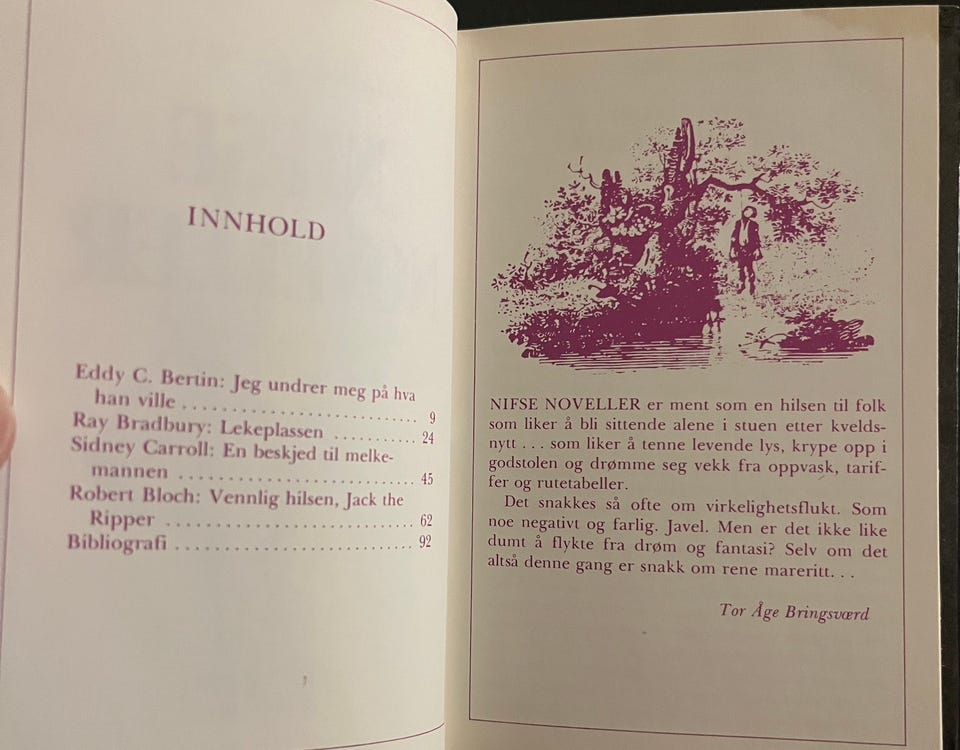 INNHOLD

Eddy C. Bertin: Jeg undrer meg på hva han ville 9
Ray Bradbury: Lekeplassen 24
Sidney Carroll: En beskjed til melkemannen 45
Robert Bloch: Vennlig hilsen, Jack the Ripper 62
Bibliografi 92

7

NIFSE NOVELLER er ment som en hilsen til folk som liker å bli sittende alene i stuen etter kveldsnytt . . . som liker å tenne levende lys, krype opp i godstolen og drømme seg vekk fra oppvask, tariffer og rutetabeller.

Det snakkes så ofte om virkelighetsflukt. Som noe negativt og farlig. Javel. Men er det ikke like dumt å flykte fra drøm og fantasi? Selv om det altså denne gang er snakk om rene mareritt. . .

Tor Åge Bringsværd